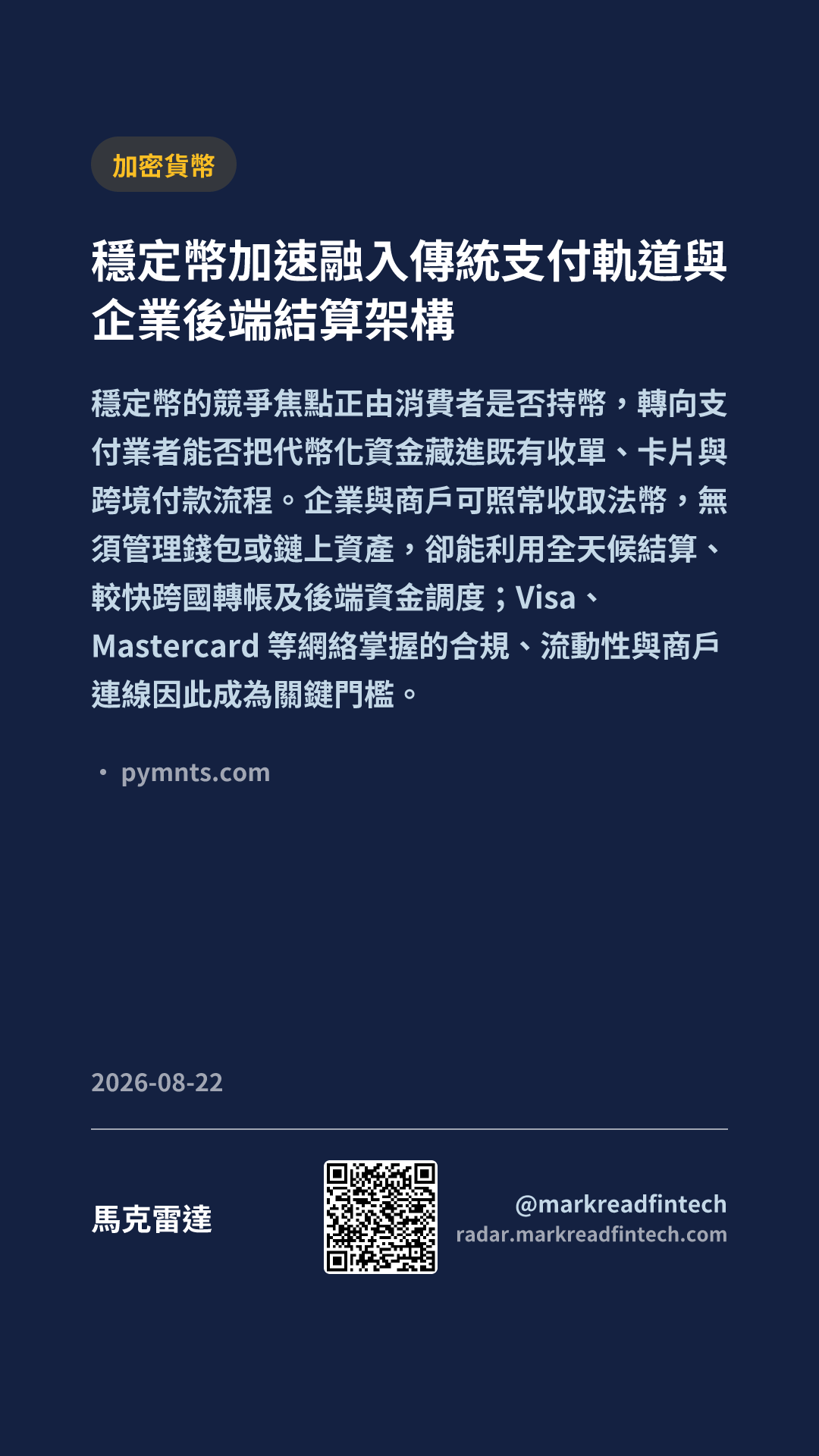 加密貨幣

穩定幣加速融入傳統支付軌道與企業後端結算架構

穩定幣的競爭焦點正由消費者是否持幣，轉向支付業者能否把代幣化資金藏進既有收單、卡片與跨境付款流程。企業與商戶可照常收取法幣，無須管理錢包或鏈上資產，卻能利用全天候結算、較快跨國轉帳及後端資金調度；Visa、Mastercard等網絡掌握的合規、流動性與商戶連線因此成為關鍵門檻。

• pymnts.com

2026-08-22

馬克雷達

@markreadfintech
radar.markreadfintech.com